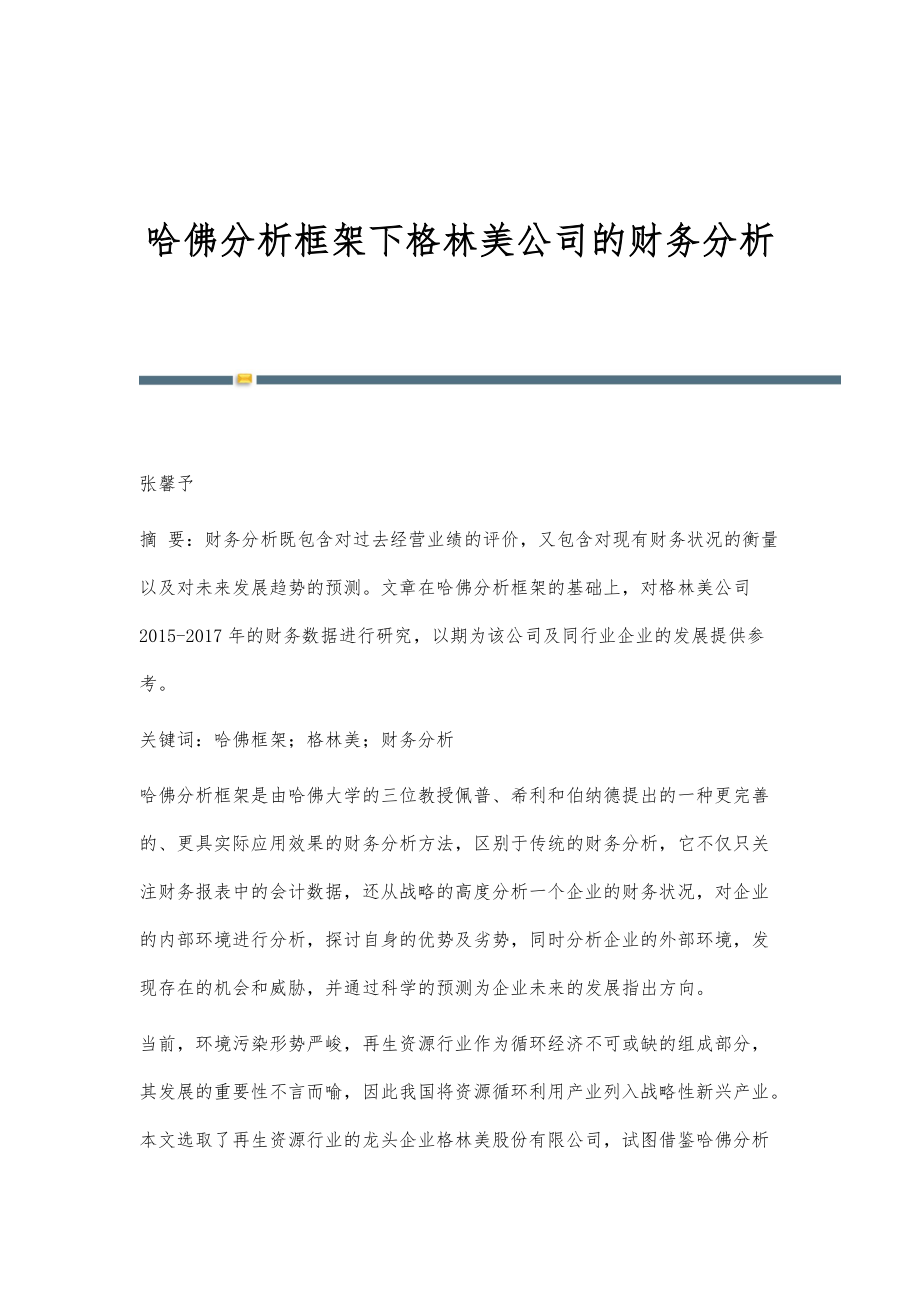 哈佛分析框架下格林美公司的财务分析

张馨予

摘 要：财务分析既包含对过去经营业绩的评价，又包含对现有财务状况的衡量以及对未来发展趋势的预测。文章在哈佛分析框架的基础上，对格林美公司2015-2017年的财务数据进行研究，以期为该公司及同行业企业的发展提供参考。

关键词：哈佛框架；格林美；财务分析

哈佛分析框架是由哈佛大学的三位教授佩普、希利和伯纳德提出的一种更完善的、更具实际应用效果的财务分析方法，区别于传统的财务分析，它不仅只关注财务报表中的会计数据，还从战略的高度分析一个企业的财务状况，对企业的内部环境进行分析，探讨自身的优势及劣势，同时分析企业的外部环境，发现存在的机会和威胁，并通过科学的预测为企业未来的发展指出方向。

当前，环境污染形势严峻，再生资源行业作为循环经济不可或缺的组成部分，其发展的重要性不言而喻，因此我国将资源循环利用产业列入战略性新兴产业。本文选取了再生资源行业的龙头企业格林美股份有限公司，试图借鉴哈佛分析